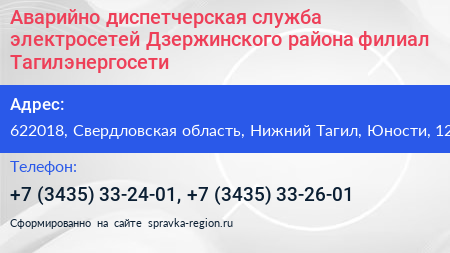 Аварийно диспетчерская служба электросетей Дзержинского района филиал Тагилэнергосети

Адрес:
622018, Свердловская область, Нижний Тагил, Юности, 12

Телефон:
+7 (3435) 33-24-01, +7 (3435) 33-26-01

Сформированно на сайте spravka-region.ru